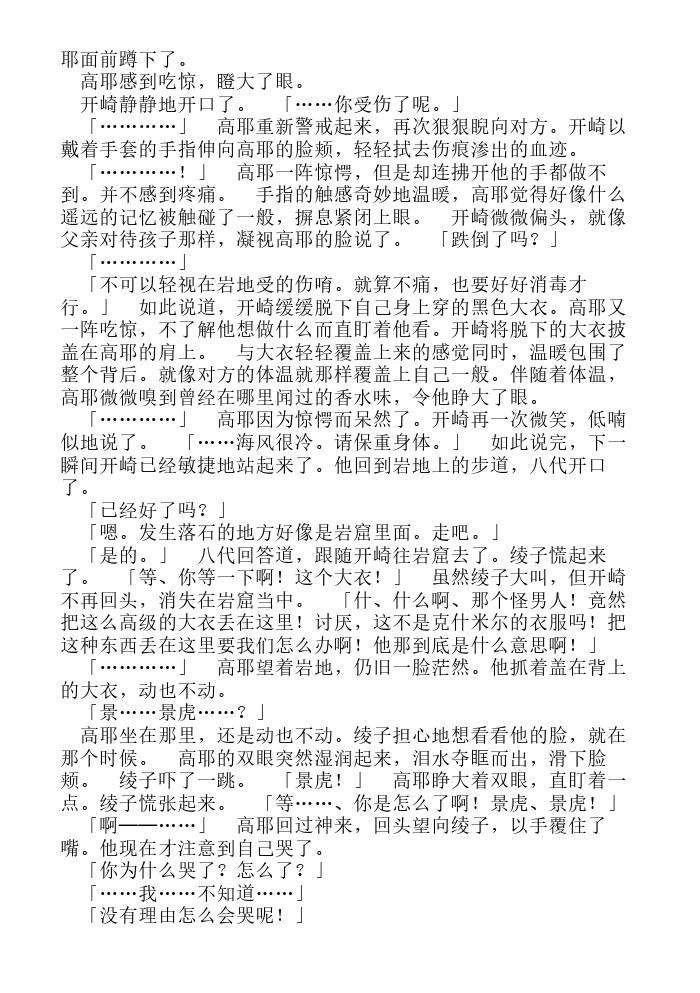 耶面前蹲下了。
高耶感到吃惊，瞪大了眼。
开崎静静地开口了。　「……你受伤了呢。」
「…………」　高耶重新警戒起来，再次狠狠睨向对方。开崎以戴着手套的手指伸向高耶的脸颊，轻轻拭去伤痕渗出的血迹。
「…………！」　高耶一阵惊愕，但是却连拂开他的手都做不到。并不感到疼痛。　手指的触感奇妙地温暖，高耶觉得好像什么遥远的记忆被触碰了一般，摒息紧闭上眼。　开崎微微偏头，就像父亲对待孩子那样，凝视高耶的脸说了。　「跌倒了吗？」
「…………」
「不可以轻视在岩地受的伤唷。就算不痛，也要好好消毒才行。」　如此说道，开崎缓缓脱下自己身上穿的黑色大衣。高耶又一阵吃惊，不了解他想做什么而直盯着他看。开崎将脱下的大衣披盖在高耶的肩上。　与大衣轻轻覆盖上来的感觉同时，温暖包围了整个背后。就像对方的体温就那样覆盖上自己一般。伴随着体温，高耶微微嗅到曾经在哪里闻过的香水味，令他睁大了眼。
「…………」　高耶因为惊愕而呆然了。开崎再一次微笑，低喃似地说了。　「……海风很冷。请保重身体。」　如此说完，下一瞬间开崎已经敏捷地站起来了。他回到岩地上的步道，八代开口了。
「已经好了吗？」
「嗯。发生落石的地方好像是岩窟里面。走吧。」
「是的。」　八代回答道，跟随开崎往岩窟去了。绫子慌起来了。　「等、你等一下啊！这个大衣！」　虽然绫子大叫，但开崎不再回头，消失在岩窟当中。　「什、什么啊、那个怪男人！竟然把这么高级的大衣丢在这里！讨厌，这不是克什米尔的衣服吗！把这种东西丢在这里要我们怎么办啊！他那到底是什么意思啊！」
「…………」　高耶望着岩地，仍旧一脸茫然。他抓着盖在背上的大衣，动也不动。
「景……景虎……？」
高耶坐在那里，还是动也不动。绫子担心地想看看他的脸，就在那个时候。　高耶的双眼突然湿润起来，泪水夺眶而出，滑下脸颊。　绫子吓了一跳。　「景虎！」　高耶睁大着双眼，直盯着一点。绫子慌张起来。　「等……、你是怎么了啊！景虎、景虎！」
「啊——……」　高耶回过神来，回头望向绫子，以手覆住了嘴。他现在才注意到自己哭了。
「你为什么哭了？怎么了？」
「……我……不知道……」
「没有理由怎么会哭呢！」